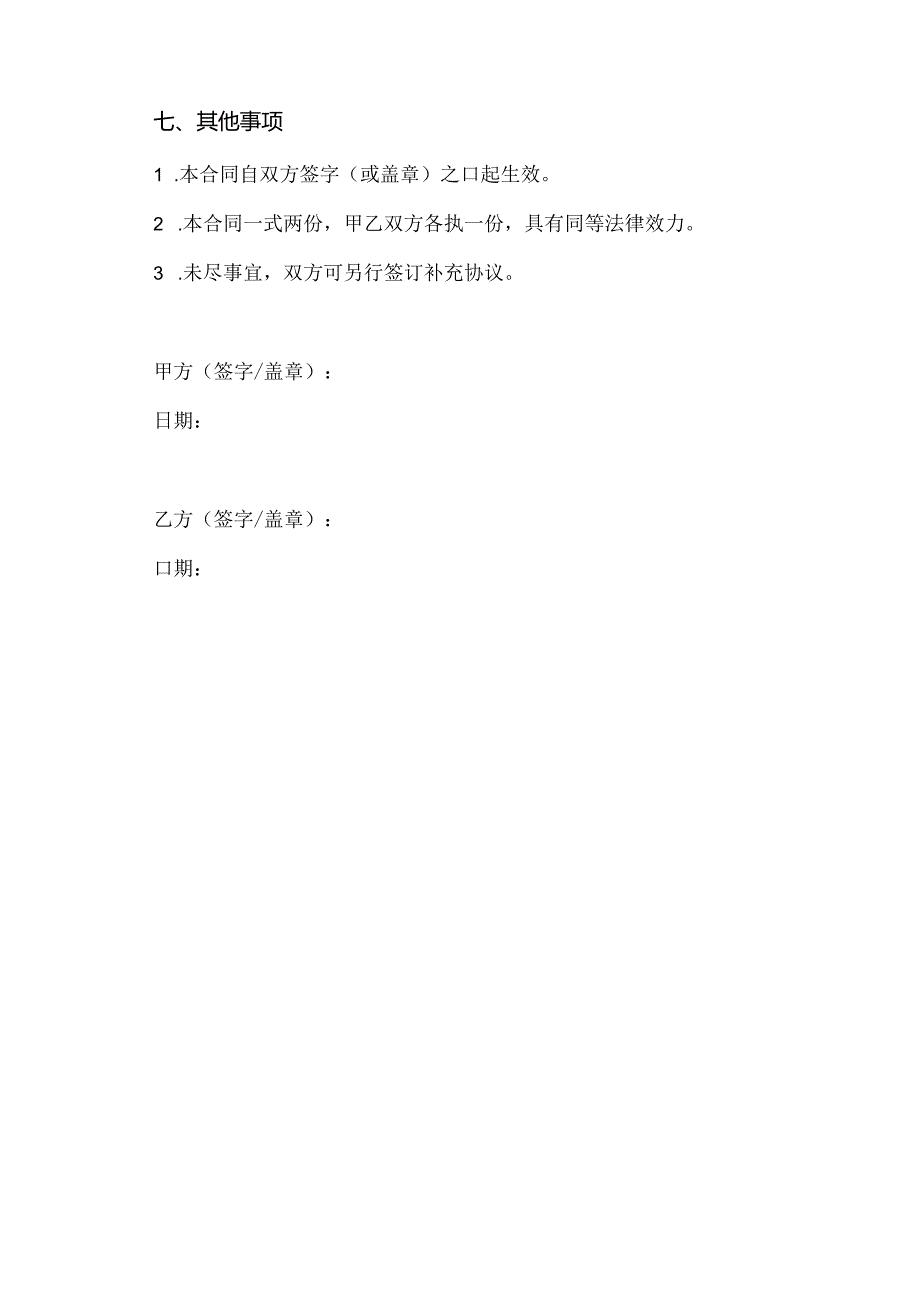 七、其他事项

1 .本合同自双方签字（或盖章）之口起生效。

2 .本合同一式两份，甲乙双方各执一份，具有同等法律效力。

3 .未尽事宜，双方可另行签订补充协议。

甲方（签字/盖章）：

日期：

乙方（签字/盖章）：

口期：